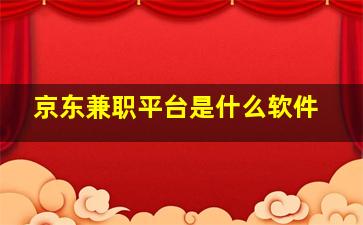 京东兼职平台是什么软件